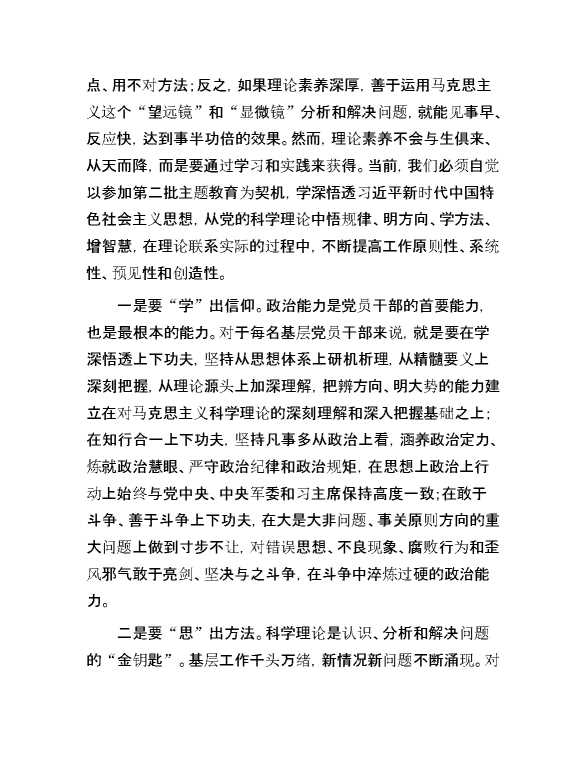 点、用不对方法；反之，如果理论素养深厚，善于运用马克思主义这个“望远镜”和“显微镜”分析和解决问题，就能见事早、反应快，达到事半功倍的效果。然而，理论素养不会与生俱来、从天而降，而是要通过学习和实践来获得。当前，我们必须自觉以参加第二批主题教育为契机，学深悟透习近平新时代中国特色社会主义思想，从党的科学理论中悟规律、明方向、学方法、增智慧，在理论联系实际的过程中，不断提高工作原则性、系统性、预见性和创造性。

一是要“学”出信仰。政治能力是党员干部的首要能力，也是最根本的能力。对于每名基层党员干部来说，就是要在学深悟透上下功夫，坚持从思想体系上研机析理，从精髓要义上深刻把握，从理论源头上加深理解，把辨方向、明大势的能力建立在对马克思主义科学理论的深刻理解和深入把握基础之上；在知行合一上下功夫，坚持凡事多从政治上看，涵养政治定力、炼就政治慧眼、严守政治纪律和政治规矩，在思想上政治上行动上始终与党中央、中央军委和习主席保持高度一致；在敢于斗争、善于斗争上下功夫，在大是大非问题、事关原则方向的重大问题上做到寸步不让，对错误思想、不良现象、腐败行为和歪风邪气敢于亮剑、坚决与之斗争，在斗争中淬炼过硬的政治能力。

二是要“思”出方法。科学理论是认识、分析和解决问题的“金钥匙”。基层工作千头万绪，新情况新问题不断涌现。对